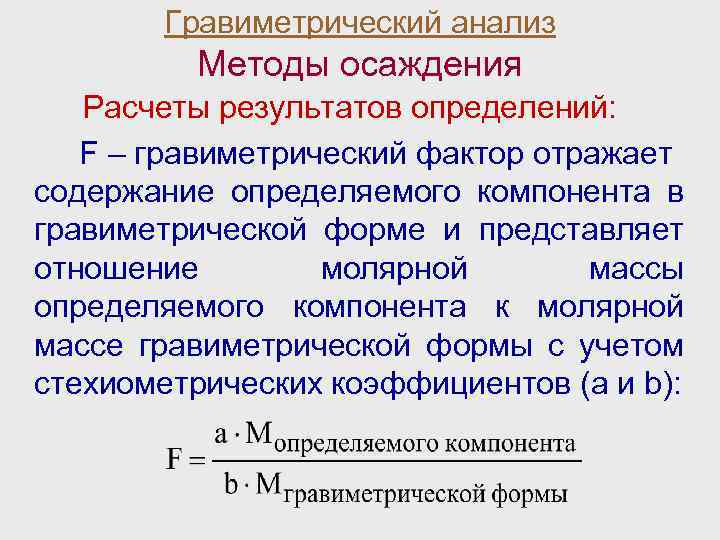 Гравиметрический анализ

Методы осаждения

Расчеты результатов определений:

F – гравиметрический фактор отражает содержание определяемого компонента в гравиметрической форме и представляет отношение молярной массы определяемого компонента к молярной массе гравиметрической формы с учетом стехиометрических коэффициентов (a и b):

$F = \frac{a \cdot M_{\text{определяемого компонента}}}{b \cdot M_{\text{гравиметрической формы}}}$